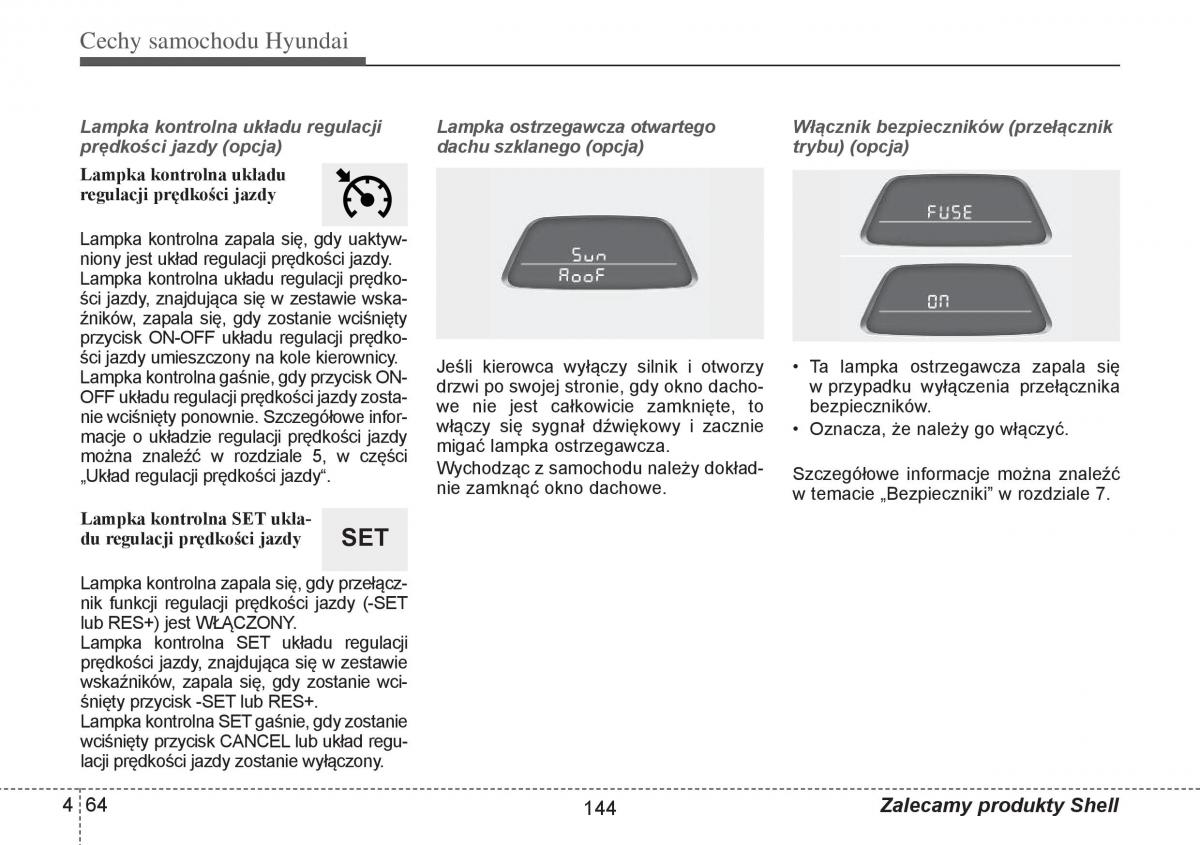 Cechy samochodu Hyundai

Lampka kontrolna układu regulacji prędkości jazdy (opcja)

Lampka kontrolna układu regulacji prędkości jazdy

Lampka kontrolna zapala się, gdy uaktywniony jest układ regulacji prędkości jazdy. Lampka kontrolna układu regulacji prędkości jazdy, znajdująca się w zestawie wskaźników, zapala się, gdy zostanie wciśnięty przycisk ON-OFF układu regulacji prędkości jazdy umieszczony na kole kierownicy. Lampka kontrolna gaśnie, gdy przycisk ON-OFF układu regulacji prędkości jazdy zostanie wciśnięty ponownie. Szczegółowe informacje o układzie regulacji prędkości jazdy można znaleźć w rozdziale 5, w części „Układ regulacji prędkości jazdy".

Lampka kontrolna SET układu regulacji prędkości jazdy

SET

Lampka kontrolna zapala się, gdy przełącznik funkcji regulacji prędkości jazdy (-SET lub RES+) jest WŁĄCZONY.
Lampka kontrolna SET układu regulacji prędkości jazdy, znajdująca się w zestawie wskaźników, zapala się, gdy zostanie wciśnięty przycisk -SET lub RES+.
Lampka kontrolna SET gaśnie, gdy zostanie wciśnięty przycisk CANCEL lub układ regulacji prędkości jazdy zostanie wyłączony.

Lampka ostrzegawcza otwartego dachu szklanego (opcja)

Sun
RooF

Jeśli kierowca wyłączy silnik i otworzy drzwi po swojej stronie, gdy okno dachowe nie jest całkowicie zamknięte, to włączy się sygnał dźwiękowy i zacznie migać lampka ostrzegawcza.
Wychodząc z samochodu należy dokładnie zamknąć okno dachowe.

Włącznik bezpieczników (przełącznik trybu) (opcja)

FUSE

ON

• Ta lampka ostrzegawcza zapala się w przypadku wyłączenia przełącznika bezpieczników.
• Oznacza, że należy go włączyć.

Szczegółowe informacje można znaleźć w temacie „Bezpieczniki" w rozdziale 7.

4 64

144

Zalecamy produkty Shell